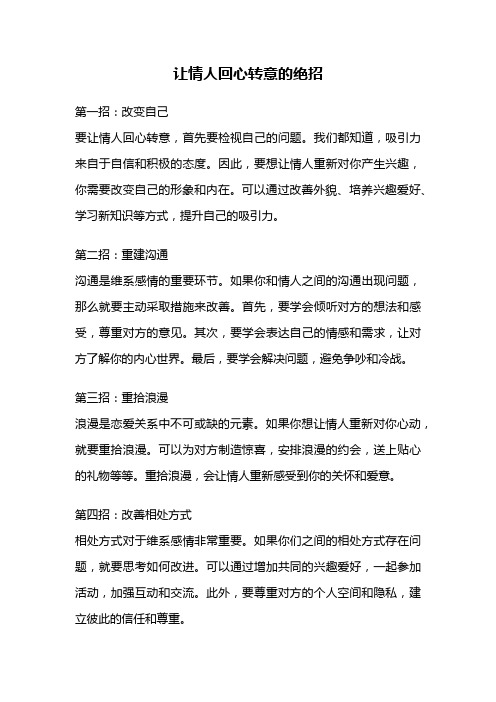 让情人回心转意的绝招

第一招：改变自己

要让情人回心转意，首先要检视自己的问题。我们都知道，吸引力来自于自信和积极的态度。因此，要想让情人重新对你产生兴趣，你需要改变自己的形象和内在。可以通过改善外貌、培养兴趣爱好、学习新知识等方式，提升自己的吸引力。

第二招：重建沟通

沟通是维系感情的重要环节。如果你和情人之间的沟通出现问题，那么就要主动采取措施来改善。首先，要学会倾听对方的想法和感受，尊重对方的意见。其次，要学会表达自己的情感和需求，让对方了解你的内心世界。最后，要学会解决问题，避免争吵和冷战。

第三招：重拾浪漫

浪漫是恋爱关系中不可或缺的元素。如果你想让情人重新对你心动，就要重拾浪漫。可以为对方制造惊喜，安排浪漫的约会，送上贴心的礼物等等。重拾浪漫，会让情人重新感受到你的关怀和爱意。

第四招：改善相处方式

相处方式对于维系感情非常重要。如果你们之间的相处方式存在问题，就要思考如何改进。可以通过增加共同的兴趣爱好，一起参加活动，加强互动和交流。此外，要尊重对方的个人空间和隐私，建立彼此的信任和尊重。